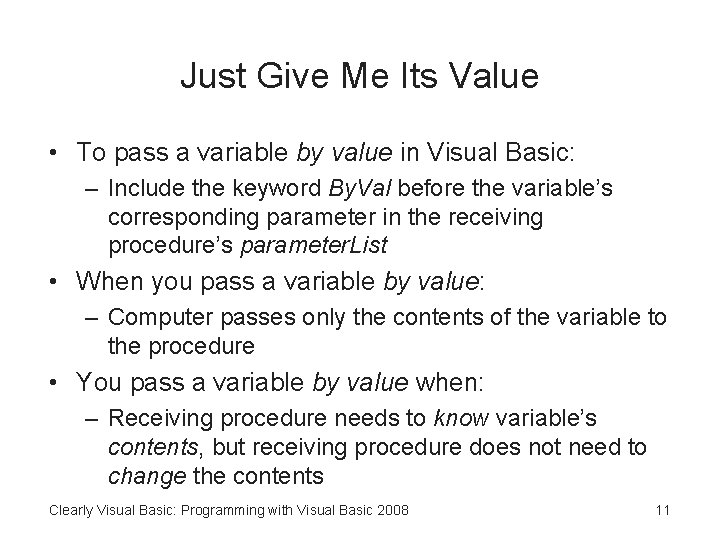 Just Give Me Its Value

• To pass a variable by value in Visual Basic:
– Include the keyword ByVal before the variable's corresponding parameter in the receiving procedure's parameterList

• When you pass a variable by value:
– Computer passes only the contents of the variable to the procedure

• You pass a variable by value when:
– Receiving procedure needs to know variable's contents, but receiving procedure does not need to change the contents

Clearly Visual Basic: Programming with Visual Basic 2008

11